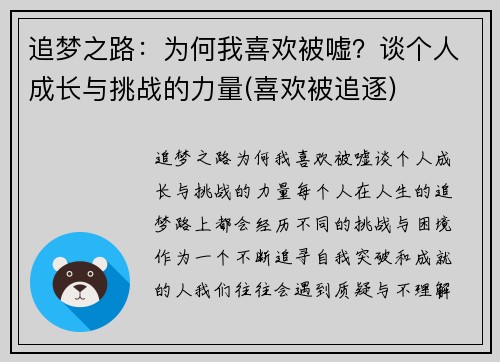 追梦之路：为何我喜欢被嘘？谈个人成长与挑战的力量(喜欢被追逐)

追梦之路为何我喜欢被嘘谈个人成长与挑战的力量每个人在人生的追梦路上都会经历不同的挑战与困境作为一个不断追寻自我突破和成就的人我们往往会遇到质疑与不理解